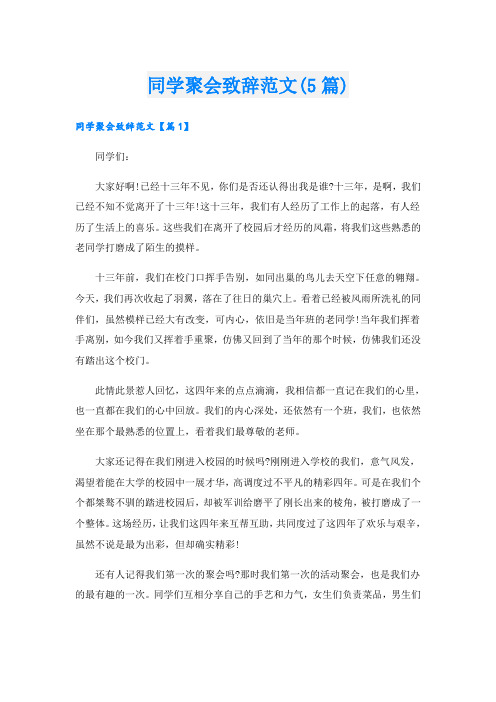 同学聚会致辞范文(5篇)

同学聚会致辞范文【篇1】

同学们：

大家好啊!已经十三年不见，你们是否还认得出我是谁?十三年，是啊，我们已经不知不觉离开了十三年!这十三年，我们有人经历了工作上的起落，有人经历了生活上的喜乐。这些我们在离开了校园后才经历的风霜，将我们这些熟悉的老同学打磨成了陌生的摸样。

十三年前，我们在校门口挥手告别，如同出巢的鸟儿去天空下任意的翱翔。今天，我们再次收起了羽翼，落在了往日的巢穴上。看着已经被风雨所洗礼的同伴们，虽然模样已经大有改变，可内心，依旧是当年班的老同学!当年我们挥着手离别，如今我们又挥着手重聚，仿佛又回到了当年的那个时候，仿佛我们还没有踏出这个校门。

此情此景惹人回忆，这四年来的点点滴滴，我相信都一直记在我们的心里，也一直都在我们的心中回放。我们的内心深处，还依然有一个班，我们，也依然坐在那个最熟悉的位置上，看着我们最尊敬的老师。

大家还记得在我们刚进入校园的时候吗?刚刚进入学校的我们，意气风发，渴望着能在大学的校园中一展才华，高调度过不平凡的精彩四年。可是在我们个个都桀骜不驯的踏进校园后，却被军训给磨平了刚长出来的棱角，被打磨成了一个整体。这场经历，让我们这四年来互帮互助，共同度过了这四年了欢乐与艰辛，虽然不说是最为出彩，但却确实精彩!

还有人记得我们第一次的聚会吗?那时我们第一次的活动聚会，也是我们办的最有趣的一次。同学们互相分享自己的手艺和力气，女生们负责菜品，男生们